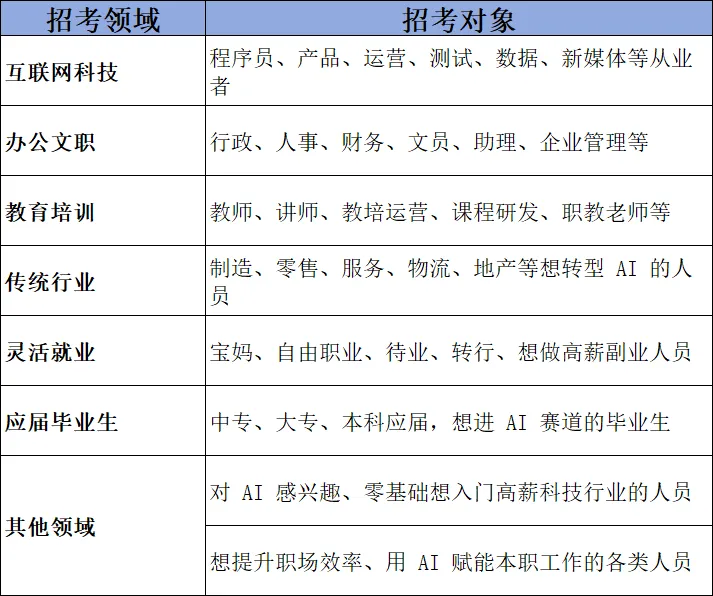 | 招考领域 | 招考对象 |
|---|---|
| 互联网科技 | 程序员、产品、运营、测试、数据、新媒体等从业者 |
| 办公文职 | 行政、人事、财务、文员、助理、企业管理等 |
| 教育培训 | 教师、讲师、教培运营、课程研发、职教老师等 |
| 传统行业 | 制造、零售、服务、物流、地产等想转型AI的人员 |
| 灵活就业 | 宝妈、自由职业、待业、转行、想做高薪副业人员 |
| 应届毕业生 | 中专、大专、本科应届，想进AI赛道的毕业生 |
| 其他领域 | 对AI感兴趣、零基础想入门高薪科技行业的人员 |
|  | 想提升职场效率、用AI赋能本职工作的各类人员 |